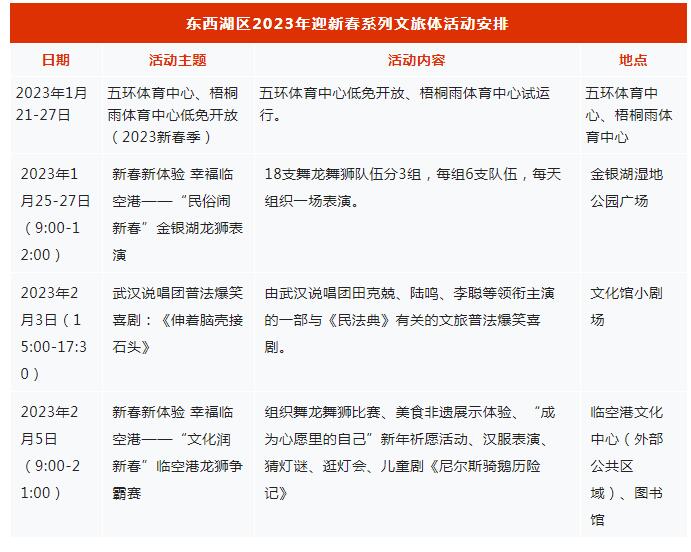 东西湖区2023年迎新春系列文旅体活动安排

| 日期 | 活动主题 | 活动内容 | 地点 |
|---|---|---|---|
| 2023年1月21-27日 | 五环体育中心、梧桐雨体育中心低免开放（2023新春季） | 五环体育中心低免开放、梧桐雨体育中心试运行。 | 五环体育中心、梧桐雨体育中心 |
| 2023年1月25-27日（9:00-12:00） | 新春新体验 幸福临空港——“民俗闹新春”金银湖龙狮表演 | 18支舞龙舞狮队伍分3组，每组6支队伍，每天组织一场表演。 | 金银湖湿地公园广场 |
| 2023年2月3日（15:00-17:30） | 武汉说唱团普法爆笑喜剧：《伸着脑壳接石头》 | 由武汉说唱团田克兢、陆鸣、李聪等领衔主演的一部与《民法典》有关的文旅普法爆笑喜剧。 | 文化馆小剧场 |
| 2023年2月5日（9:00-21:00） | 新春新体验 幸福临空港——“文化润新春”临空港龙狮争霸赛 | 组织舞龙舞狮比赛、美食非遗展示体验、“成为心愿里的自己”新年祈愿活动、汉服表演、猜灯谜、逛灯会、儿童剧《尼尔斯骑鹅历险记》 | 临空港文化中心（外部公共区域）、图书馆 |